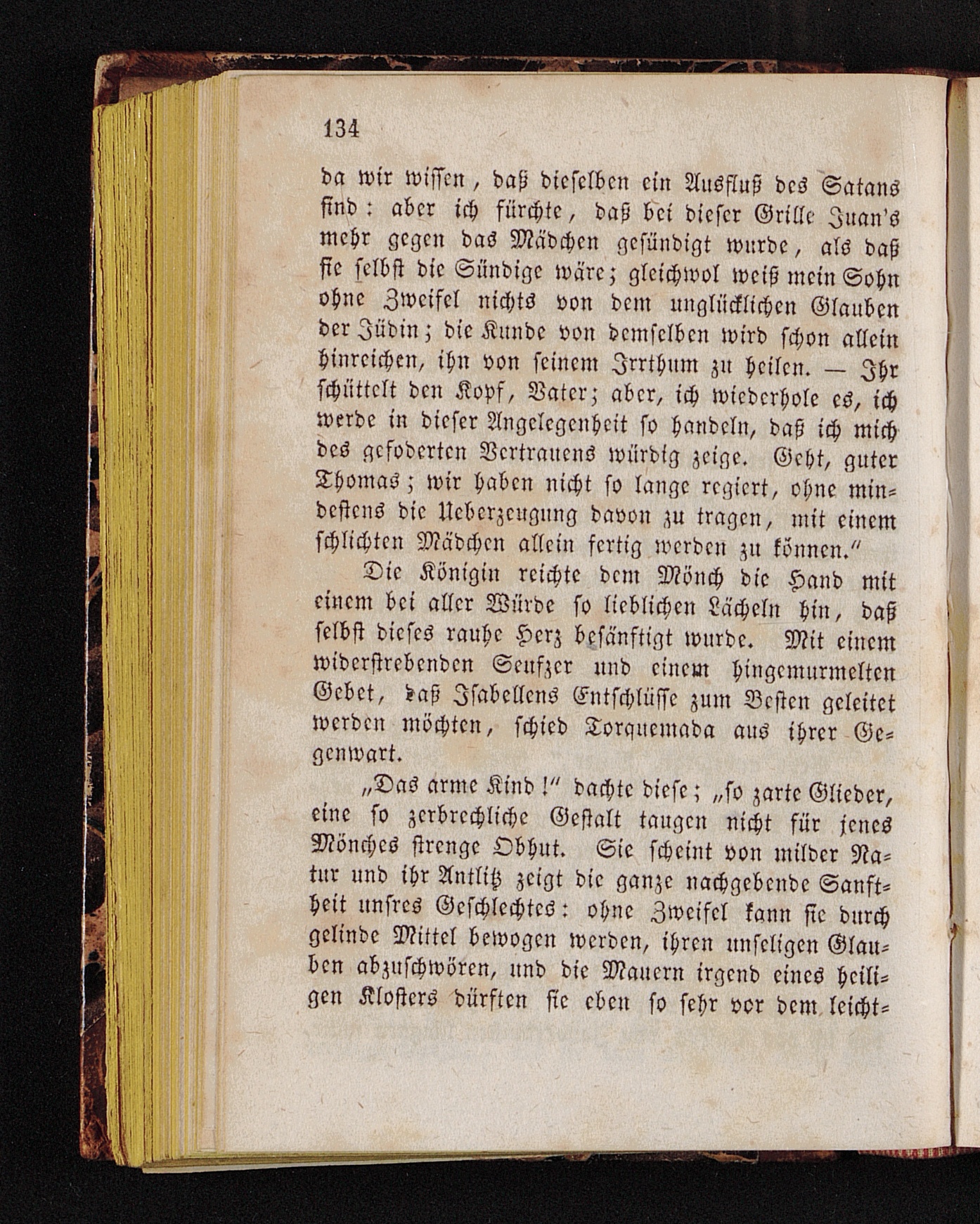 134

da wir wissen, daß dieselben ein Ausfluß des Satans sind: aber ich fürchte, daß bei dieser Grille Juan's mehr gegen das Mädchen gesündigt wurde, als daß sie selbst die Sündige wäre; gleichwol weiß mein Sohn ohne Zweifel nichts von dem unglücklichen Glauben der Jüdin; die Kunde von demselben wird schon allein hinreichen, ihn von seinem Irrthum zu heilen. — Ihr schüttelt den Kopf, Vater; aber, ich wiederhole es, ich werde in dieser Angelegenheit so handeln, daß ich mich des gefoderten Vertrauens würdig zeige. Geht, guter Thomas; wir haben nicht so lange regiert, ohne mindestens die Ueberzeugung davon zu tragen, mit einem schlichten Mädchen allein fertig werden zu können."

Die Königin reichte dem Mönch die Hand mit einem bei aller Würde so lieblichen Lächeln hin, daß selbst dieses rauhe Herz besänftigt wurde. Mit einem widerstrebenden Seufzer und einem hingemurmelten Gebet, daß Isabellens Entschlüsse zum Besten geleitet werden möchten, schied Torquemada aus ihrer Gegenwart.

„Das arme Kind!" dachte diese; „so zarte Glieder, eine so zerbrechliche Gestalt taugen nicht für jenes Mönches strenge Obhut. Sie scheint von milder Natur und ihr Antlitz zeigt die ganze nachgebende Sanftheit unsres Geschlechtes: ohne Zweifel kann sie durch gelinde Mittel bewogen werden, ihren unseligen Glauben abzuschwören, und die Mauern irgend eines heiligen Klosters dürften sie eben so sehr vor dem leicht-